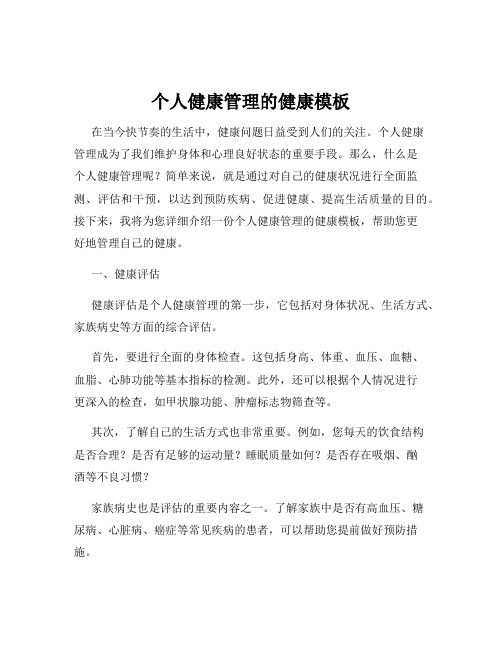 个人健康管理的健康模板

在当今快节奏的生活中，健康问题日益受到人们的关注。个人健康管理成为了我们维护身体和心理良好状态的重要手段。那么，什么是个人健康管理呢？简单来说，就是通过对自己的健康状况进行全面监测、评估和干预，以达到预防疾病、促进健康、提高生活质量的目的。接下来，我将为您详细介绍一份个人健康管理的健康模板，帮助您更好地管理自己的健康。

一、健康评估

健康评估是个人健康管理的第一步，它包括对身体状况、生活方式、家族病史等方面的综合评估。

首先，要进行全面的身体检查。这包括身高、体重、血压、血糖、血脂、心肺功能等基本指标的检测。此外，还可以根据个人情况进行更深入的检查，如甲状腺功能、肿瘤标志物筛查等。

其次，了解自己的生活方式也非常重要。例如，您每天的饮食结构是否合理？是否有足够的运动量？睡眠质量如何？是否存在吸烟、酗酒等不良习惯？

家族病史也是评估的重要内容之一。了解家族中是否有高血压、糖尿病、心脏病、癌症等常见疾病的患者，可以帮助您提前做好预防措施。